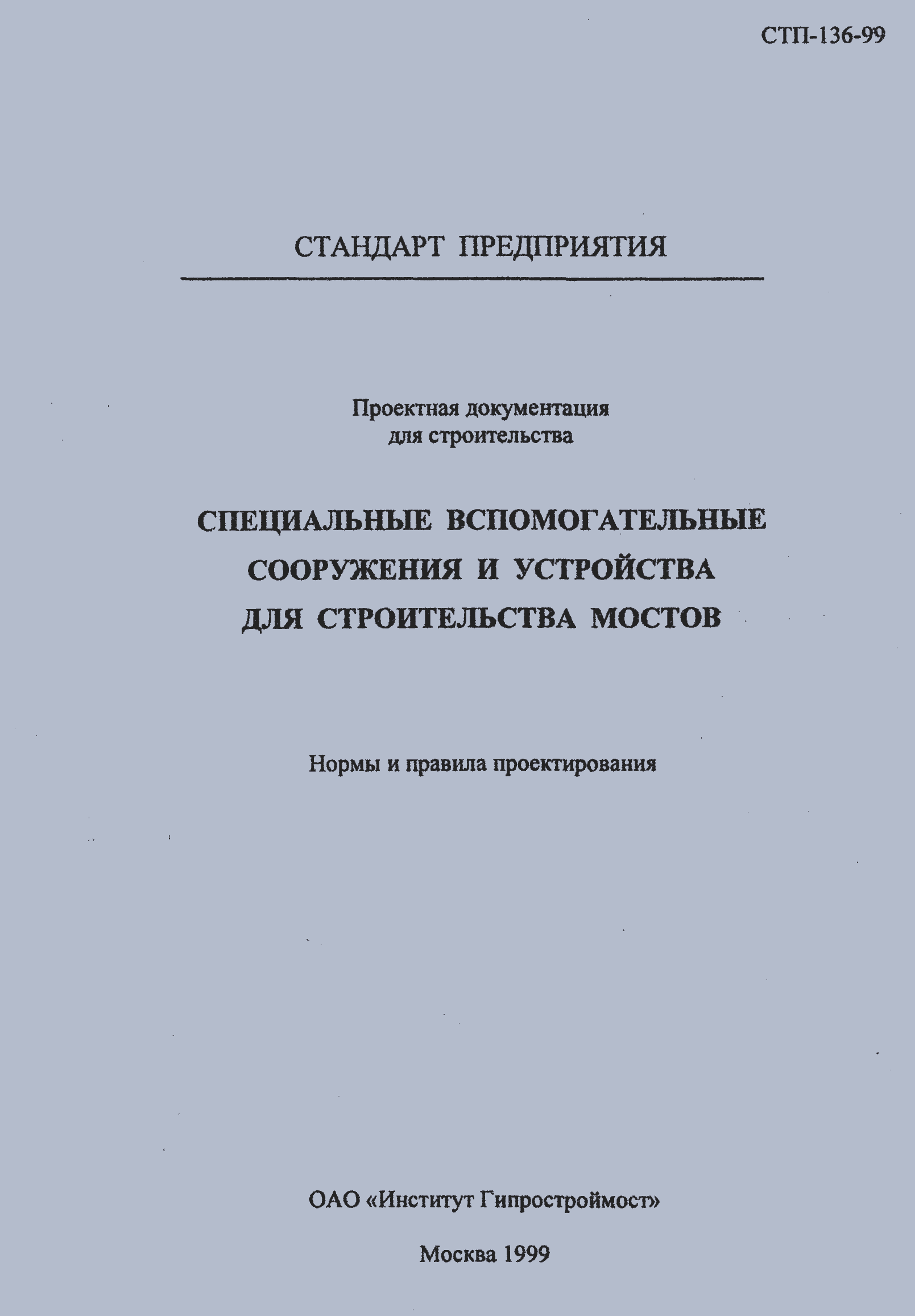 СТП-136-99

СТАНДАРТ ПРЕДПРИЯТИЯ

Проектная документация для строительства

СПЕЦИАЛЬНЫЕ ВСПОМОГАТЕЛЬНЫЕ СООРУЖЕНИЯ И УСТРОЙСТВА ДЛЯ СТРОИТЕЛЬСТВА МОСТОВ

Нормы и правила проектирования

ОАО «Институт Гипростроймост»

Москва 1999